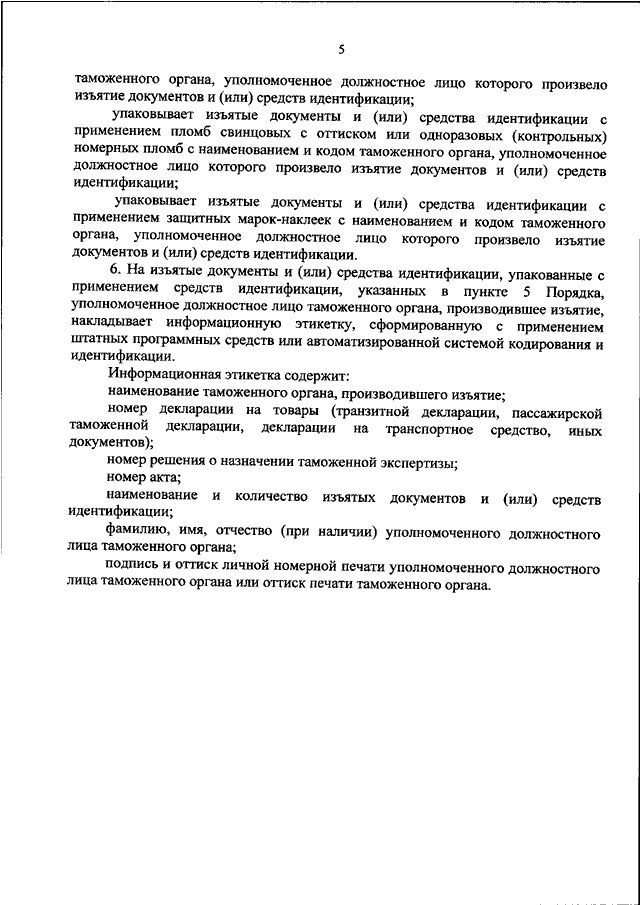 5

таможенного органа, уполномоченное должностное лицо которого произвело изъятие документов и (или) средств идентификации;

упаковывает изъятые документы и (или) средства идентификации с применением пломб свинцовых с оттиском или одноразовых (контрольных) номерных пломб с наименованием и кодом таможенного органа, уполномоченное должностное лицо которого произвело изъятие документов и (или) средств идентификации;

упаковывает изъятые документы и (или) средства идентификации с применением защитных марок-наклеек с наименованием и кодом таможенного органа, уполномоченное должностное лицо которого произвело изъятие документов и (или) средств идентификации.

6. На изъятые документы и (или) средства идентификации, упакованные с применением средств идентификации, указанных в пункте 5 Порядка, уполномоченное должностное лицо таможенного органа, производившее изъятие, накладывает информационную этикетку, сформированную с применением штатных программных средств или автоматизированной системой кодирования и идентификации.

Информационная этикетка содержит:

наименование таможенного органа, производившего изъятие;

номер декларации на товары (транзитной декларации, пассажирской таможенной декларации, декларации на транспортное средство, иных документов);

номер решения о назначении таможенной экспертизы;

номер акта;

наименование и количество изъятых документов и (или) средств идентификации;

фамилию, имя, отчество (при наличии) уполномоченного должностного лица таможенного органа;

подпись и оттиск личной номерной печати уполномоченного должностного лица таможенного органа или оттиск печати таможенного органа.